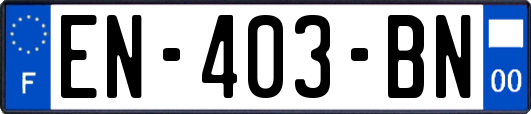 F
EN-403-BN
00